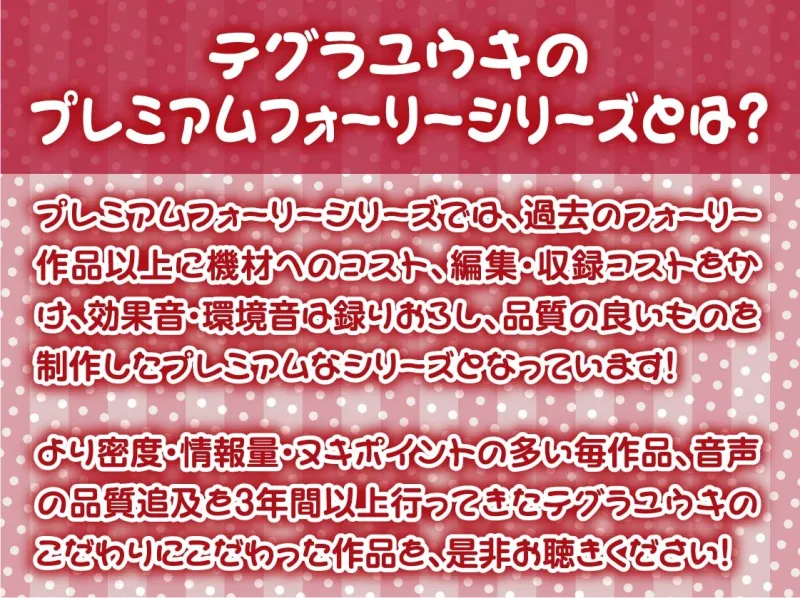 テグラユウキの
プレミアムフォーリーシリーズとは?

プレミアムフォーリーシリーズでは、過去のフォーリー作品以上に機材へのコスト、編集・収録コストをかけ、効果音・環境音は録りおろし、品質の良いものを制作したプレミアムなシリーズとなっています!

より密度・情報量・ヌキポイントの多い毎作品、音声の品質追及を3年間以上行ってきたテグラユウキのこだわりにこだわった作品を、是非お聴きください!